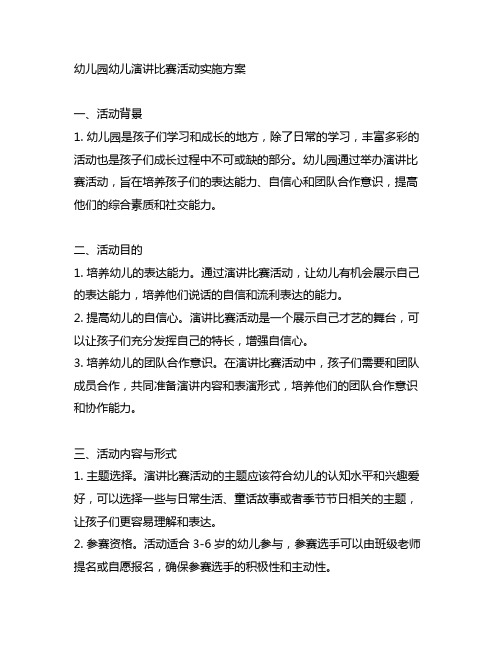 幼儿园幼儿演讲比赛活动实施方案

一、活动背景
1. 幼儿园是孩子们学习和成长的地方，除了日常的学习，丰富多彩的活动也是孩子们成长过程中不可或缺的部分。幼儿园通过举办演讲比赛活动，旨在培养孩子们的表达能力、自信心和团队合作意识，提高他们的综合素质和社交能力。

二、活动目的
1. 培养幼儿的表达能力。通过演讲比赛活动，让幼儿有机会展示自己的表达能力，培养他们说话的自信和流利表达的能力。
2. 提高幼儿的自信心。演讲比赛活动是一个展示自己才艺的舞台，可以让孩子们充分发挥自己的特长，增强自信心。
3. 培养幼儿的团队合作意识。在演讲比赛活动中，孩子们需要和团队成员合作，共同准备演讲内容和表演形式，培养他们的团队合作意识和协作能力。

三、活动内容与形式
1. 主题选择。演讲比赛活动的主题应该符合幼儿的认知水平和兴趣爱好，可以选择一些与日常生活、童话故事或者季节节日相关的主题，让孩子们更容易理解和表达。
2. 参赛资格。活动适合 3-6 岁的幼儿参与，参赛选手可以由班级老师提名或自愿报名，确保参赛选手的积极性和主动性。